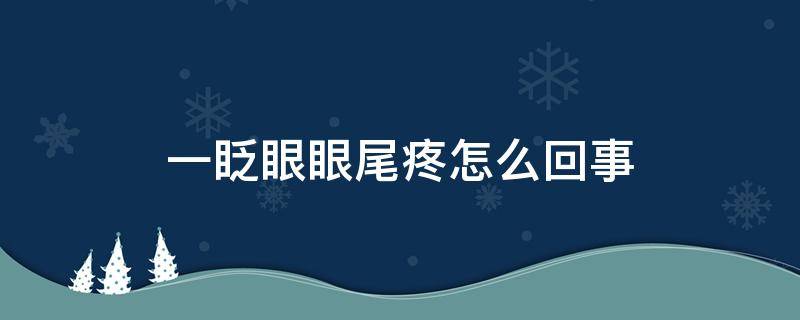 一眨眼眼尾疼怎么回事